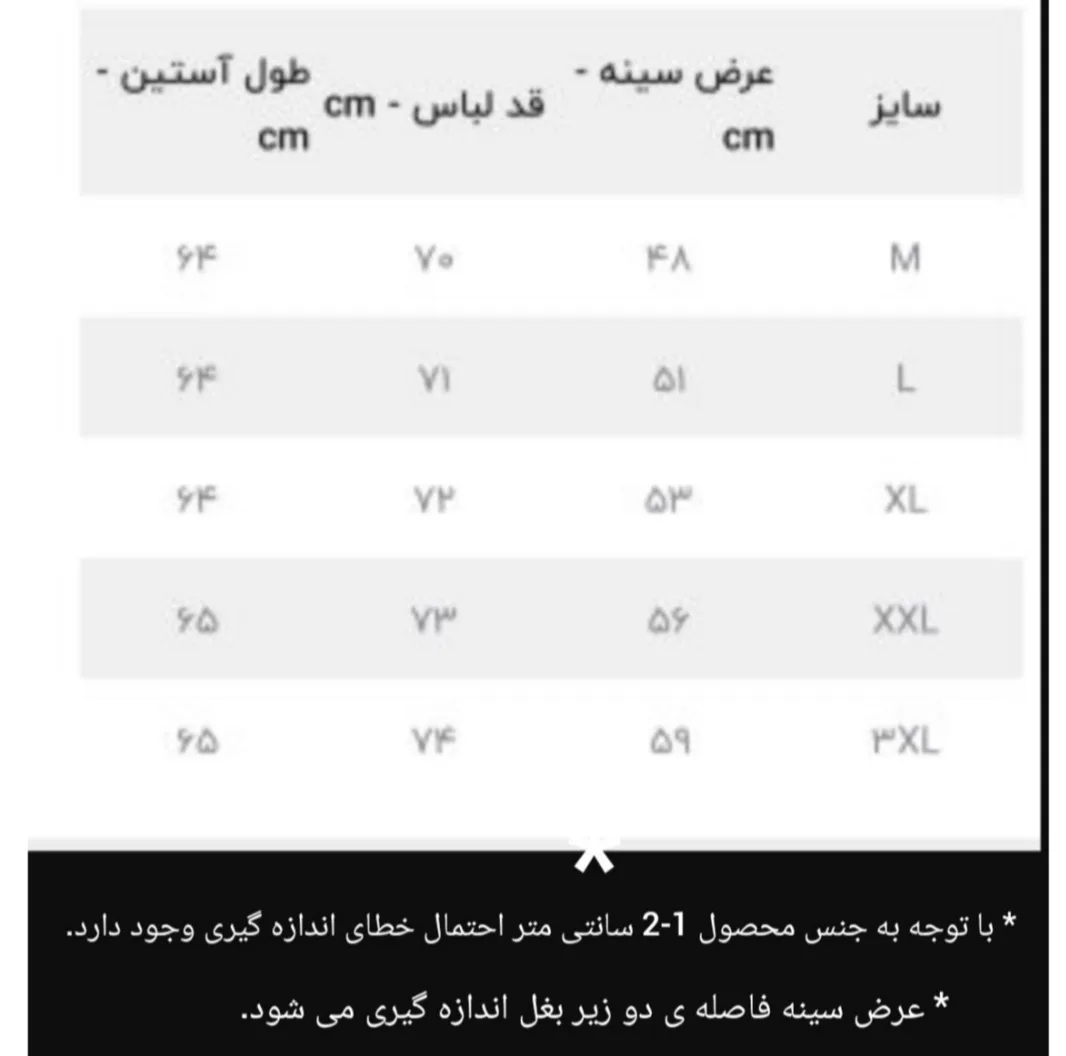 | سایز | عرض سینه - cm | قد لباس - cm | طول آستین - cm |
|---|---|---|---|
| M | ۴۸ | ۷۰ | ۶۴ |
| L | ۵۱ | ۷۱ | ۶۴ |
| XL | ۵۳ | ۷۲ | ۶۴ |
| XXL | ۵۶ | ۷۳ | ۶۵ |
| ۳XL | ۵۹ | ۷۴ | ۶۵ |

* با توجه به جنس محصول 1-2 سانتی متر احتمال خطای اندازه گیری وجود دارد.

* عرض سینه فاصله ی دو زیر بغل اندازه گیری می شود.